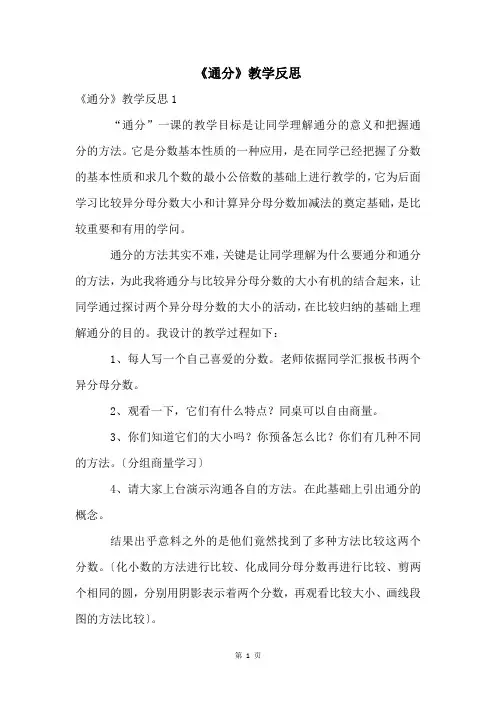 《通分》教学反思

《通分》教学反思 1

“通分”一课的教学目标是让同学理解通分的意义和把握通分的方法。它是分数基本性质的一种应用，是在同学已经把握了分数的基本性质和求几个数的最小公倍数的基础上进行教学的，它为后面学习比较异分母分数大小和计算异分母分数加减法的奠定基础，是比较重要和有用的学问。

通分的方法其实不难，关键是让同学理解为什么要通分和通分的方法，为此我将通分与比较异分母分数的大小有机的结合起来，让同学通过探讨两个异分母分数的大小的活动，在比较归纳的基础上理解通分的目的。我设计的教学过程如下：

1、每人写一个自己喜爱的分数。老师依据同学汇报板书两个异分母分数。

2、观看一下，它们有什么特点？同桌可以自由商量。

3、你们知道它们的大小吗？你预备怎么比？你们有几种不同的方法。〔分组商量学习〕

4、请大家上台演示沟通各自的方法。在此基础上引出通分的概念。

结果出乎意料之外的是他们竟然找到了多种方法比较这两个分数。〔化小数的方法进行比较、化成同分母分数再进行比较、剪两个相同的圆，分别用阴影表示着两个分数，再观看比较大小、画线段图的方法比较〕。

第 1 页